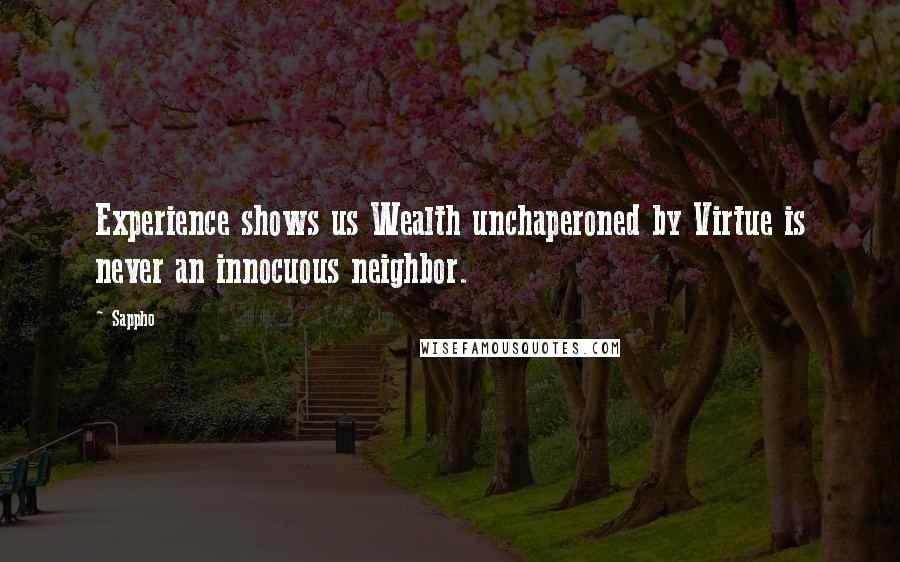 Experience shows us Wealth unchaperoned by Virtue is never an innocuous neighbor.

~ Sappho

WISEFAMOUSQUOTES.COM